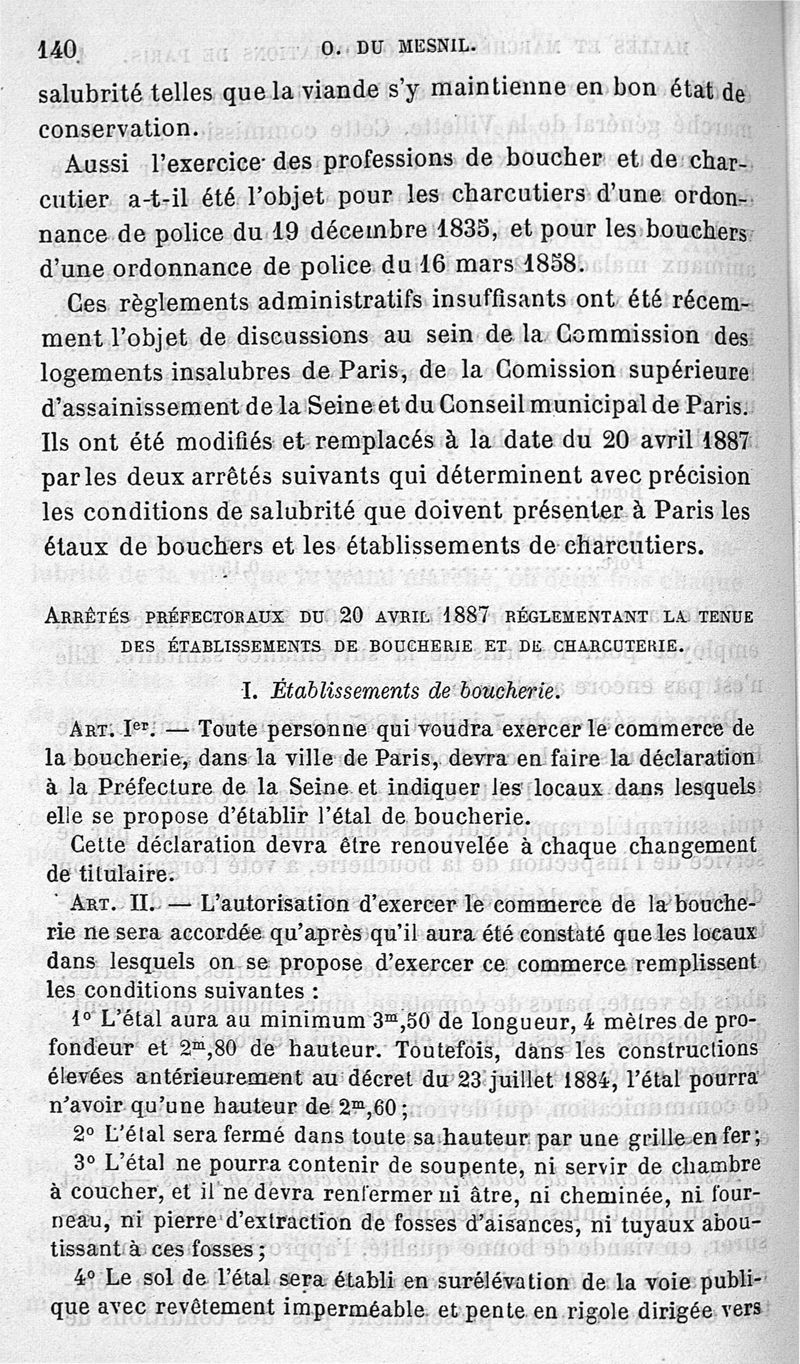 140 O. DU MESNIL.

salubrité telles que la viande s'y maintienne en bon état de conservation.

Aussi l'exercice des professions de boucher et de charcutier a-t-il été l'objet pour les charcutiers d'une ordonnance de police du 19 décembre 1835, et pour les bouchers d'une ordonnance de police du 16 mars 1858.

Ces règlements administratifs insuffisants ont été récemment l'objet de discussions au sein de la Commission des logements insalubres de Paris, de la Comission supérieure d'assainissement de la Seine et du Conseil municipal de Paris. Ils ont été modifiés et remplacés à la date du 20 avril 1887 par les deux arrêtés suivants qui déterminent avec précision les conditions de salubrité que doivent présenter à Paris les étaux de bouchers et les établissements de charcutiers.

ARRÊTÉS PRÉFECTORAUX DU 20 AVRIL 1887 RÉGLEMENTANT LA TENUE DES ÉTABLISSEMENTS DE BOUCHERIE ET DE CHARCUTERIE.

I. Établissements de boucherie.

ART. Ier. — Toute personne qui voudra exercer le commerce de la boucherie, dans la ville de Paris, devra en faire la déclaration à la Préfecture de la Seine et indiquer les locaux dans lesquels elle se propose d'établir l'étal de boucherie.

Cette déclaration devra être renouvelée à chaque changement de titulaire.

ART. II. — L'autorisation d'exercer le commerce de la boucherie ne sera accordée qu'après qu'il aura été constaté que les locaux dans lesquels on se propose d'exercer ce commerce remplissent les conditions suivantes :

1° L'étal aura au minimum 3m,50 de longueur, 4 mètres de profondeur et 2m,80 de hauteur. Toutefois, dans les constructions élevées antérieurement au décret du 23 juillet 1884, l'étal pourra n'avoir qu'une hauteur de 2m,60 ;

2° L'étal sera fermé dans toute sa hauteur par une grille en fer ;

3° L'étal ne pourra contenir de soupente, ni servir de chambre à coucher, et il ne devra renfermer ni âtre, ni cheminée, ni fourneau, ni pierre d'extraction de fosses d'aisances, ni tuyaux aboutissant à ces fosses ;

4° Le sol de l'étal sera établi en surélévation de la voie publique avec revêtement imperméable et pente en rigole dirigée vers